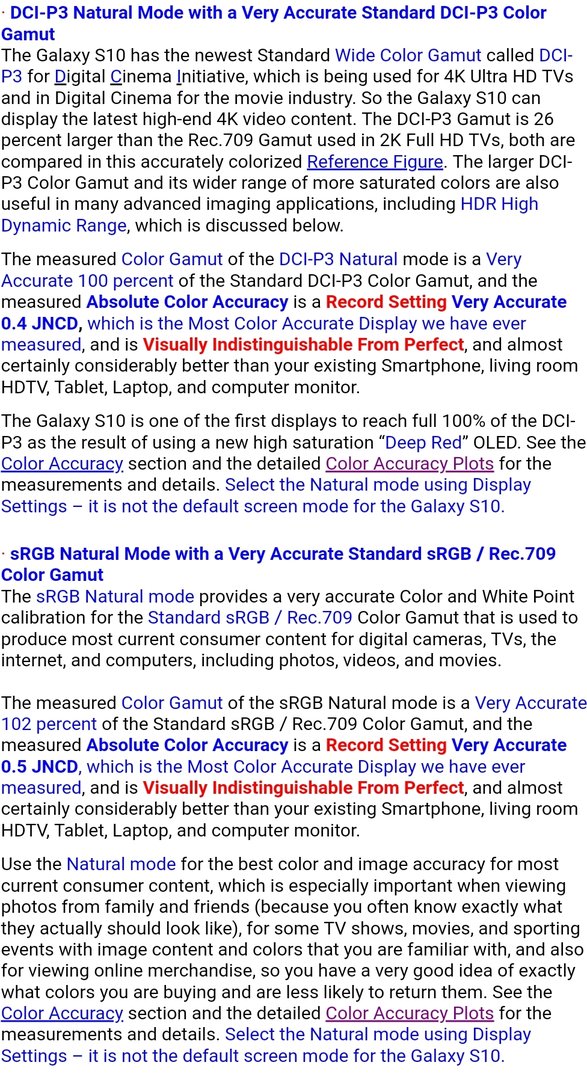 · DCI-P3 Natural Mode with a Very Accurate Standard DCI-P3 Color Gamut
The Galaxy S10 has the newest Standard Wide Color Gamut called DCI-P3 for Digital Cinema Initiative, which is being used for 4K Ultra HD TVs and in Digital Cinema for the movie industry. So the Galaxy S10 can display the latest high-end 4K video content. The DCI-P3 Gamut is 26 percent larger than the Rec.709 Gamut used in 2K Full HD TVs, both are compared in this accurately colorized Reference Figure. The larger DCI-P3 Color Gamut and its wider range of more saturated colors are also useful in many advanced imaging applications, including HDR High Dynamic Range, which is discussed below.

The measured Color Gamut of the DCI-P3 Natural mode is a Very Accurate 100 percent of the Standard DCI-P3 Color Gamut, and the measured Absolute Color Accuracy is a Record Setting Very Accurate 0.4 JNCD, which is the Most Color Accurate Display we have ever measured, and is Visually Indistinguishable From Perfect, and almost certainly considerably better than your existing Smartphone, living room HDTV, Tablet, Laptop, and computer monitor.

The Galaxy S10 is one of the first displays to reach full 100% of the DCI-P3 as the result of using a new high saturation “Deep Red” OLED. See the Color Accuracy section and the detailed Color Accuracy Plots for the measurements and details. Select the Natural mode using Display Settings – it is not the default screen mode for the Galaxy S10.

· sRGB Natural Mode with a Very Accurate Standard sRGB / Rec.709 Color Gamut
The sRGB Natural mode provides a very accurate Color and White Point calibration for the Standard sRGB / Rec.709 Color Gamut that is used to produce most current consumer content for digital cameras, TVs, the internet, and computers, including photos, videos, and movies.

The measured Color Gamut of the sRGB Natural mode is a Very Accurate 102 percent of the Standard sRGB / Rec.709 Color Gamut, and the measured Absolute Color Accuracy is a Record Setting Very Accurate 0.5 JNCD, which is the Most Color Accurate Display we have ever measured, and is Visually Indistinguishable From Perfect, and almost certainly considerably better than your existing Smartphone, living room HDTV, Tablet, Laptop, and computer monitor.

Use the Natural mode for the best color and image accuracy for most current consumer content, which is especially important when viewing photos from family and friends (because you often know exactly what they actually should look like), for some TV shows, movies, and sporting events with image content and colors that you are familiar with, and also for viewing online merchandise, so you have a very good idea of exactly what colors you are buying and are less likely to return them. See the Color Accuracy section and the detailed Color Accuracy Plots for the measurements and details. Select the Natural mode using Display Settings – it is not the default screen mode for the Galaxy S10.